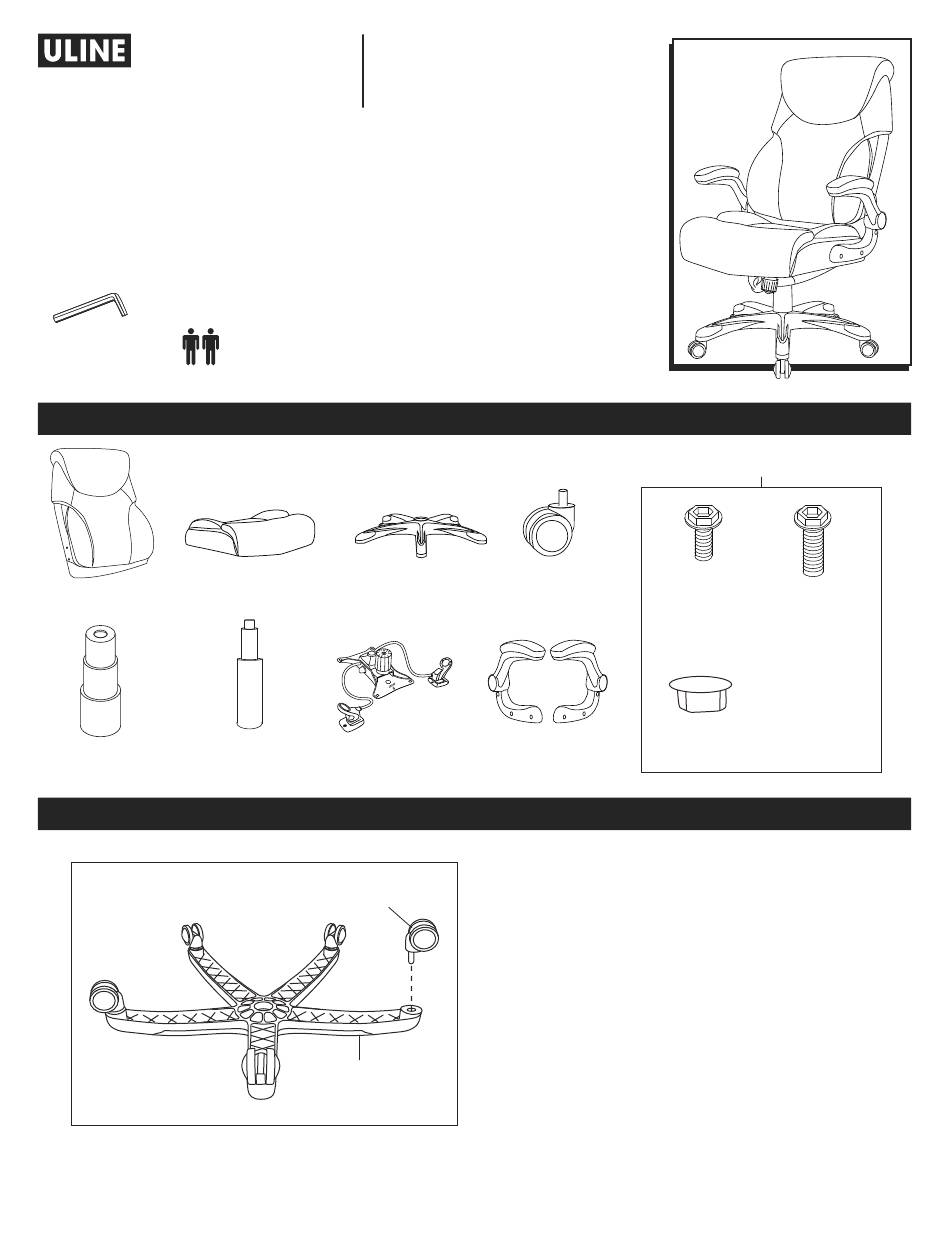 ULINE